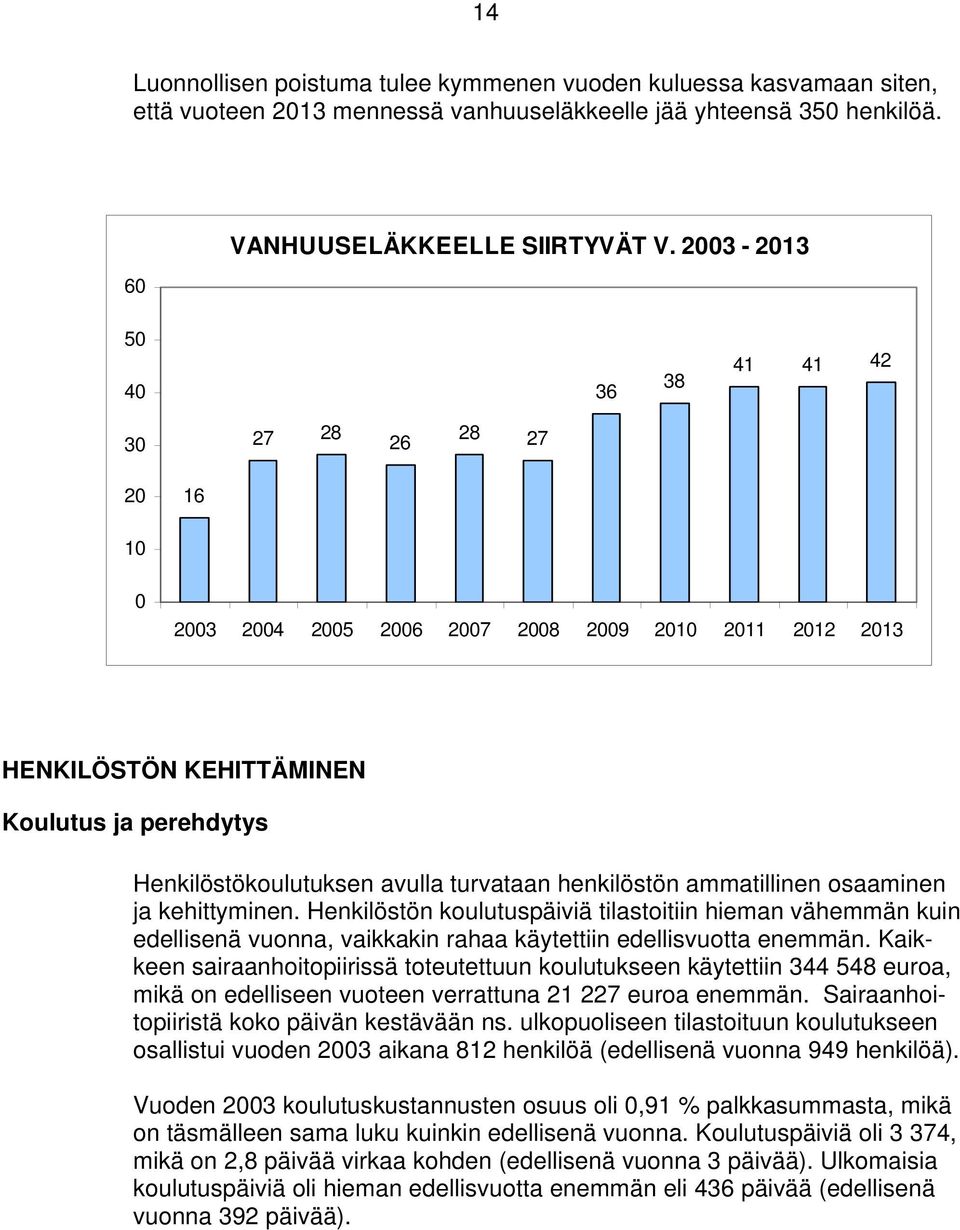 14

Luonnollisen poistuma tulee kymmenen vuoden kuluessa kasvamaan siten, että vuoteen 2013 mennessä vanhuuseläkkeelle jää yhteensä 350 henkilöä.

VANHUUSELÄKKEELLE SIIRTYVÄT V. 2003 - 2013

60
50
40
30
20
10
0

16 27 28 26 28 27 36 38 41 41 42

2003 2004 2005 2006 2007 2008 2009 2010 2011 2012 2013

HENKILÖSTÖN KEHITTÄMINEN

Koulutus ja perehdytys

Henkilöstökoulutuksen avulla turvataan henkilöstön ammatillinen osaaminen ja kehittyminen. Henkilöstön koulutuspäiviä tilastoitiin hieman vähemmän kuin edellisenä vuonna, vaikkakin rahaa käytettiin edellisvuotta enemmän. Kaikkeen sairaanhoitopiirissä toteutettuun koulutukseen käytettiin 344 548 euroa, mikä on edelliseen vuoteen verrattuna 21 227 euroa enemmän. Sairaanhoitopiiristä koko päivän kestävään ns. ulkopuoliseen tilastoituun koulutukseen osallistui vuoden 2003 aikana 812 henkilöä (edellisenä vuonna 949 henkilöä).

Vuoden 2003 koulutuskustannusten osuus oli 0,91 % palkkasummasta, mikä on täsmälleen sama luku kuinkin edellisenä vuonna. Koulutuspäiviä oli 3 374, mikä on 2,8 päivää virkaa kohden (edellisenä vuonna 3 päivää). Ulkomaisia koulutuspäiviä oli hieman edellisvuotta enemmän eli 436 päivää (edellisenä vuonna 392 päivää).